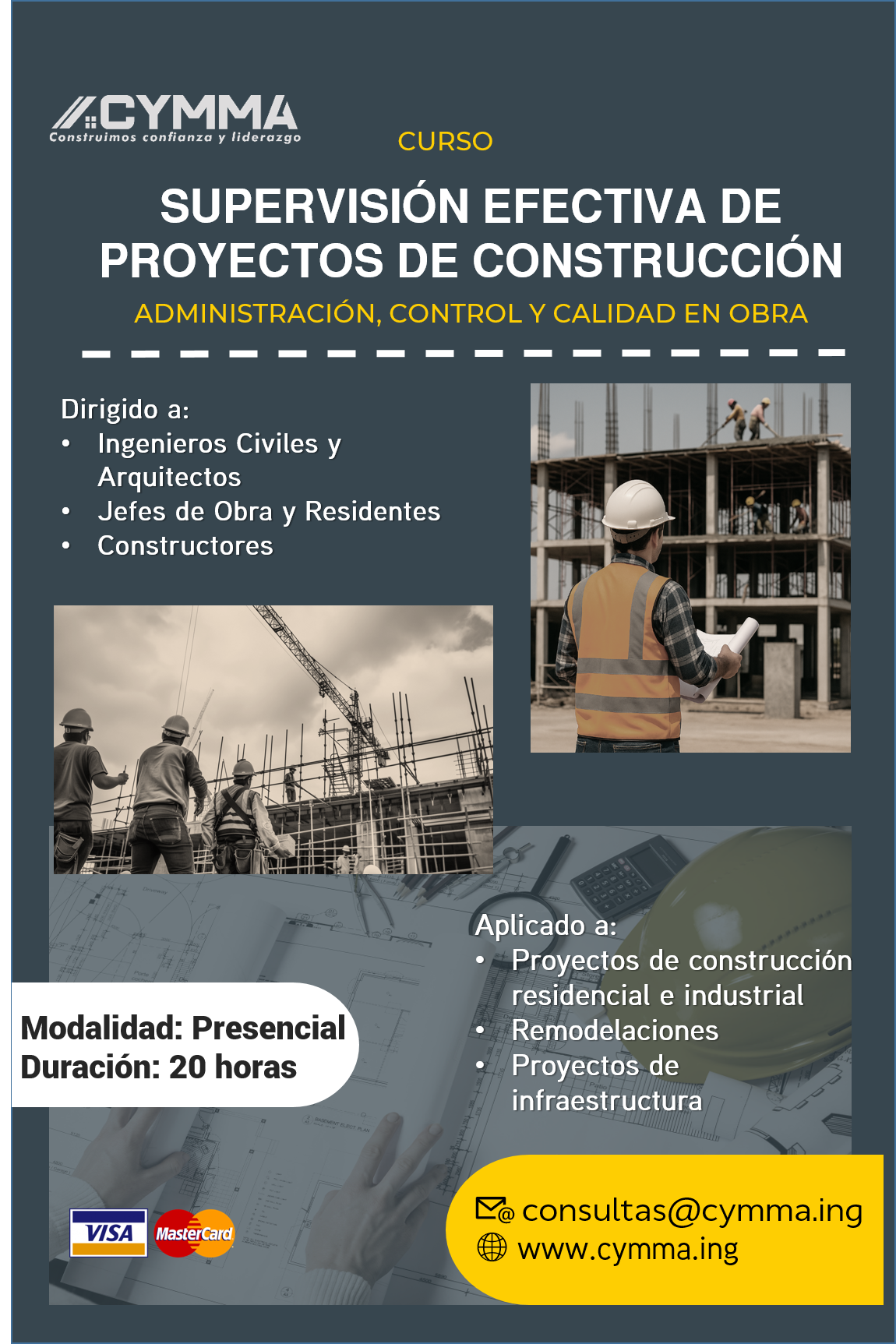 CYMMA
Construimos confianza y liderazgo

CURSO

SUPERVISIÓN EFECTIVA DE PROYECTOS DE CONSTRUCCIÓN

ADMINISTRACIÓN, CONTROL Y CALIDAD EN OBRA

Dirigido a:
• Ingenieros Civiles y Arquitectos
• Jefes de Obra y Residentes
• Constructores

Aplicado a:
• Proyectos de construcción residencial e industrial
• Remodelaciones
• Proyectos de infraestructura

Modalidad: Presencial
Duración: 20 horas

VISA
MasterCard

consultas@cymma.ing
www.cymma.ing